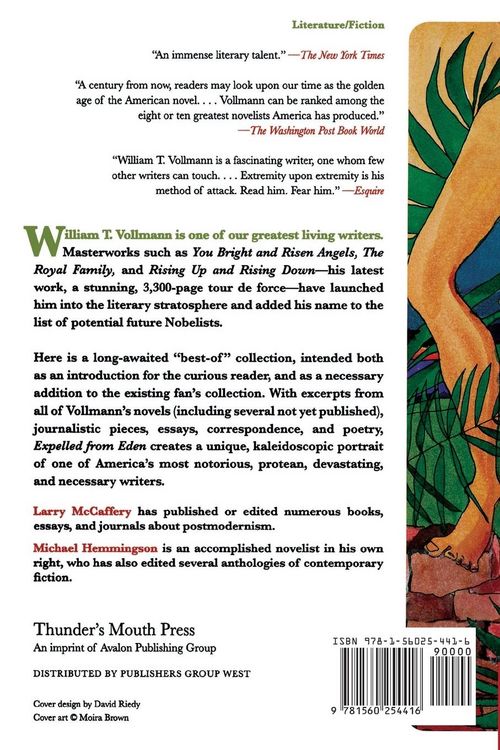 Literature/Fiction

"An immense literary talent." —The New York Times

"A century from now, readers may look upon our time as the golden age of the American novel. . . . Vollmann can be ranked among the eight or ten greatest novelists America has produced." —The Washington Post Book World

"William T. Vollmann is a fascinating writer, one whom few other writers can touch. . . . Extremity upon extremity is his method of attack. Read him. Fear him." —Esquire

William T. Vollmann is one of our greatest living writers. Masterworks such as You Bright and Risen Angels, The Royal Family, and Rising Up and Rising Down—his latest work, a stunning, 3,300-page tour de force—have launched him into the literary stratosphere and added his name to the list of potential future Nobelists.

Here is a long-awaited "best-of" collection, intended both as an introduction for the curious reader, and as a necessary addition to the existing fan's collection. With excerpts from all of Vollmann's novels (including several not yet published), journalistic pieces, essays, correspondence, and poetry, Expelled from Eden creates a unique, kaleidoscopic portrait of one of America's most notorious, protean, devastating, and necessary writers.

Larry McCaffery has published or edited numerous books, essays, and journals about postmodernism.

Michael Hemmingson is an accomplished novelist in his own right, who has also edited several anthologies of contemporary fiction.

Thunder's Mouth Press
An imprint of Avalon Publishing Group

DISTRIBUTED BY PUBLISHERS GROUP WEST

Cover design by David Riedy
Cover art © Moira Brown

ISBN 978-1-56025-441-6
90000
9 781560 254416